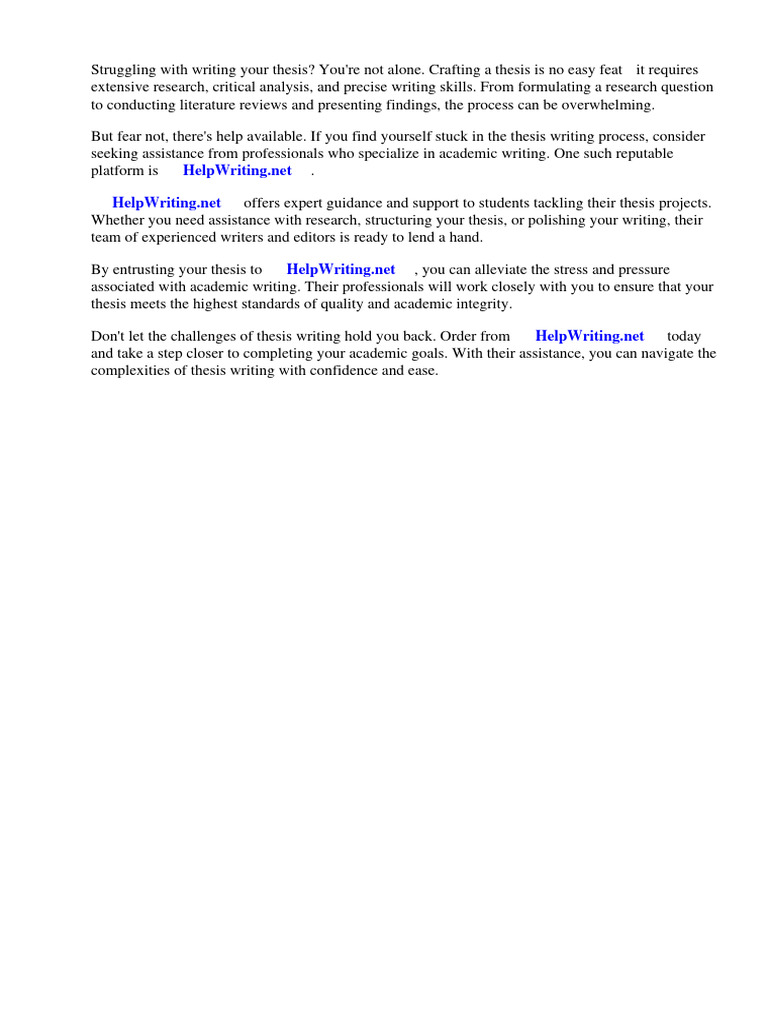 Struggling with writing your thesis? You're not alone. Crafting a thesis is no easy feat it requires extensive research, critical analysis, and precise writing skills. From formulating a research question to conducting literature reviews and presenting findings, the process can be overwhelming.

But fear not, there's help available. If you find yourself stuck in the thesis writing process, consider seeking assistance from professionals who specialize in academic writing. One such reputable platform is HelpWriting.net .

HelpWriting.net offers expert guidance and support to students tackling their thesis projects. Whether you need assistance with research, structuring your thesis, or polishing your writing, their team of experienced writers and editors is ready to lend a hand.

By entrusting your thesis to HelpWriting.net , you can alleviate the stress and pressure associated with academic writing. Their professionals will work closely with you to ensure that your thesis meets the highest standards of quality and academic integrity.

Don't let the challenges of thesis writing hold you back. Order from HelpWriting.net today and take a step closer to completing your academic goals. With their assistance, you can navigate the complexities of thesis writing with confidence and ease.